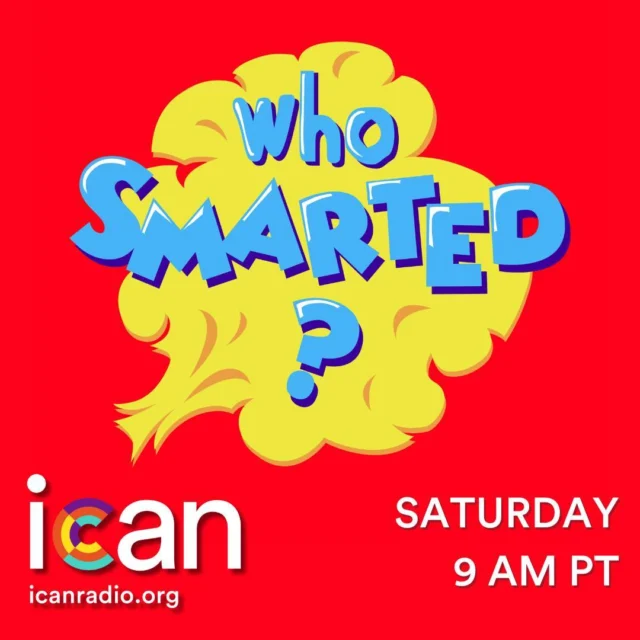 Who SMARTED ?

ican
icanradio.org

SATURDAY
9 AM PT